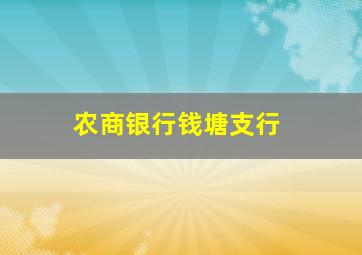 农商银行钱塘支行